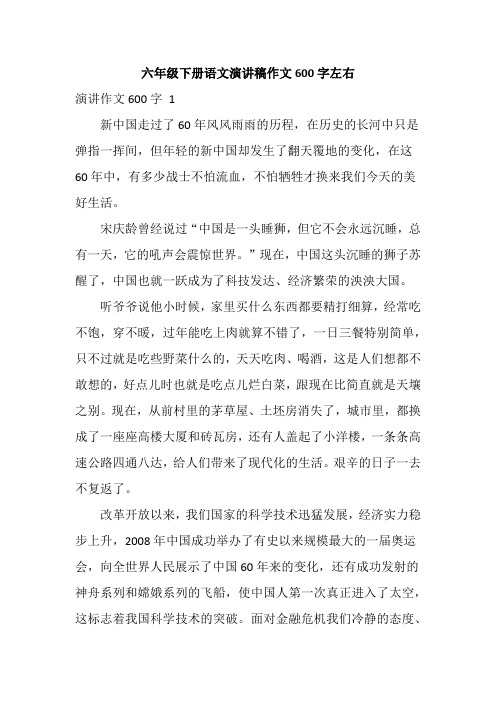 六年级下册语文演讲稿作文600字左右

演讲作文600字 1

新中国走过了60年风风雨雨的历程，在历史的长河中只是弹指一挥间，但年轻的新中国却发生了翻天覆地的变化，在这60年中，有多少战士不怕流血，不怕牺牲才换来我们今天的美好生活。

宋庆龄曾经说过“中国是一头睡狮，但它不会永远沉睡，总有一天，它的吼声会震惊世界。”现在，中国这头沉睡的狮子苏醒了，中国也就一跃成为了科技发达、经济繁荣的泱泱大国。

听爷爷说他小时候，家里买什么东西都要精打细算，经常吃不饱，穿不暖，过年能吃上肉就算不错了，一日三餐特别简单，只不过就是吃些野菜什么的，天天吃肉、喝酒，这是人们想都不敢想的，好点儿时也就是吃点儿烂白菜，跟现在比简直就是天壤之别。现在，从前村里的茅草屋、土坯房消失了，城市里，都换成了一座座高楼大厦和砖瓦房，还有人盖起了小洋楼，一条条高速公路四通八达，给人们带来了现代化的生活。艰辛的日子一去不复返了。

改革开放以来，我们国家的科学技术迅猛发展，经济实力稳步上升，2008年中国成功举办了有史以来规模最大的一届奥运会，向全世界人民展示了中国60年来的变化，还有成功发射的神舟系列和嫦娥系列的飞船，使中国人第一次真正进入了太空，这标志着我国科学技术的突破。面对金融危机我们冷静的态度、